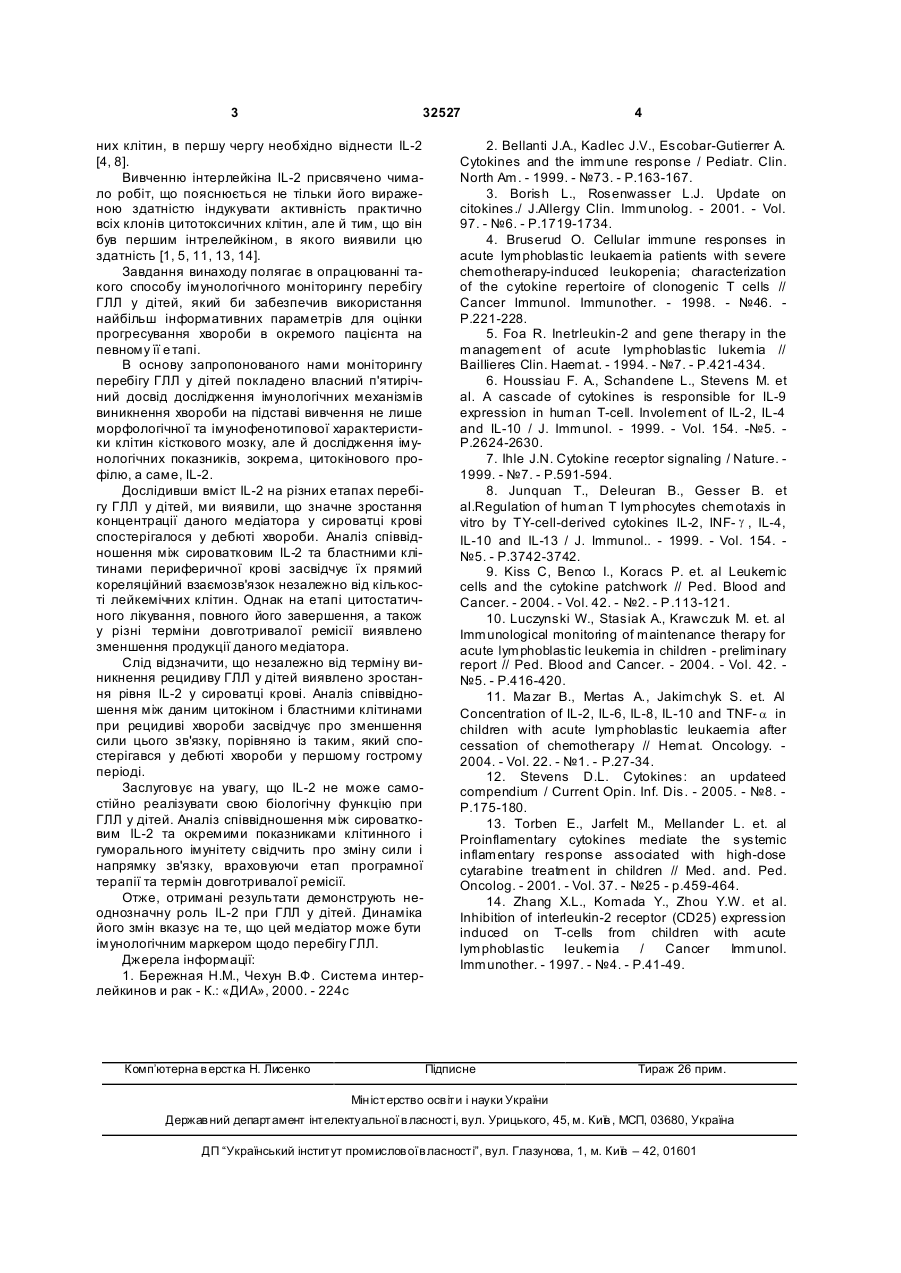 3 32527 4

них клітин, в першу чергу необхідно віднести IL-2 [4, 8].

Вивченню інтерлейкіна IL-2 присвячено чимало робіт, що пояснюється не тільки його вираженою здатністю індукувати активність практично всіх клонів цитотоксичних клітин, але й тим, що він був першим інтрелейкіном, в якого виявили цю здатність [1, 5, 11, 13, 14].

Завдання винаходу полягає в опрацюванні такого способу імунологічного моніторингу перебігу ГЛЛ у дітей, який би забезпечив використання найбільш інформативних параметрів для оцінки прогресування хвороби в окремого пацієнта на певному її етапі.

В основу запропонованого нами моніторингу перебігу ГЛЛ у дітей покладено власний п'ятирічний досвід дослідження імунологічних механізмів виникнення хвороби на підставі вивчення не лише морфологічної та імунофенотипової характеристики клітин кісткового мозку, але й дослідження імунологічних показників, зокрема, цитокінового профілю, а саме, IL-2.

Дослідивши вміст IL-2 на різних етапах перебігу ГЛЛ у дітей, ми виявили, що значне зростання концентрації даного медіатора у сироватці крові спостерігалося у дебюті хвороби. Аналіз співвідношення між сироватковим IL-2 та бластними клітинами периферичної крові засвідчує їх прямий кореляційний взаємозв'язок незалежно від кількості лейкемічних клітин. Однак на етапі цитостатичного лікування, повного його завершення, а також у різні терміни довготривалої ремісії виявлено зменшення продукції даного медіатора.

Слід відзначити, що незалежно від терміну виникнення рецидиву ГЛЛ у дітей виявлено зростання рівня IL-2 у сироватці крові. Аналіз співвідношення між даним цитокіном і бластними клітинами при рецидиві хвороби засвідчує про зменшення сили цього зв'язку, порівняно із таким, який спостерігався у дебюті хвороби у першому гострому періоді.

Заслуговує на увагу, що IL-2 не може самостійно реалізувати свою біологічну функцію при ГЛЛ у дітей. Аналіз співвідношення між сироватковим IL-2 та окремими показниками клітинного і гуморального імунітету свідчить про зміну сили і напрямку зв'язку, враховуючи етап програмної терапії та термін довготривалої ремісії.

Отже, отримані результати демонструють неоднозначну роль IL-2 при ГЛЛ у дітей. Динаміка його змін вказує на те, що цей медіатор може бути імунологічним маркером щодо перебігу ГЛЛ.

Джерела інформації:

1. Бережная Н.М., Чехун В.Ф. Система интерлейкинов и рак - К.: «ДИА», 2000. - 224с

2. Bellanti J.A., Kadlec J.V., Escobar-Gutierrer A. Cytokines and the immune response / Pediatr. Clin. North Am. - 1999. - №73. - P.163-167.

3. Borish L., Rosenwasser L.J. Update on citokines./ J.Allergy Clin. Immunolog. - 2001. - Vol. 97. - №6. - P.1719-1734.

4. Bruserud O. Cellular immune responses in acute lymphoblastic leukaemia patients with severe chemotherapy-induced leukopenia; characterization of the cytokine repertoire of clonogenic T cells // Cancer Immunol. Immunother. - 1998. - №46. - P.221-228.

5. Foa R. Inetrleukin-2 and gene therapy in the management of acute lymphoblastic lukemia // Baillieres Clin. Haemat. - 1994. - №7. - P.421-434.

6. Houssiau F. A., Schandene L., Stevens M. et al. A cascade of cytokines is responsible for IL-9 expression in human T-cell. Involement of IL-2, IL-4 and IL-10 / J. Immunol. - 1999. - Vol. 154. -№5. - P.2624-2630.

7. Ihle J.N. Cytokine receptor signaling / Nature. - 1999. - №7. - P.591-594.

8. Junquan T., Deleuran B., Gesser B. et al.Regulation of human T lymphocytes chemotaxis in vitro by TY-cell-derived cytokines IL-2, INF-$\gamma$, IL-4, IL-10 and IL-13 / J. Immunol.. - 1999. - Vol. 154. - №5. - P.3742-3742.

9. Kiss C, Benco I., Koracs P. et. al Leukemic cells and the cytokine patchwork // Ped. Blood and Cancer. - 2004. - Vol. 42. - №2. - P.113-121.

10. Luczynski W., Stasiak A., Krawczuk M. et. al Immunological monitoring of maintenance therapy for acute lymphoblastic leukemia in children - preliminary report // Ped. Blood and Cancer. - 2004. - Vol. 42. - №5. - P.416-420.

11. Mazar B., Mertas A., Jakimchyk S. et. Al Concentration of IL-2, IL-6, IL-8, IL-10 and TNF-$\alpha$ in children with acute lymphoblastic leukaemia after cessation of chemotherapy // Hemat. Oncology. - 2004. - Vol. 22. - №1. - P.27-34.

12. Stevens D.L. Cytokines: an updateed compendium / Current Opin. Inf. Dis. - 2005. - №8. - P.175-180.

13. Torben E., Jarfelt M., Mellander L. et. al Proinflamentary cytokines mediate the systemic inflamentary response associated with high-dose cytarabine treatment in children // Med. and. Ped. Oncolog. - 2001. - Vol. 37. - №25 - p.459-464.

14. Zhang X.L., Komada Y., Zhou Y.W. et al. Inhibition of interleukin-2 receptor (CD25) expression induced on T-cells from children with acute lymphoblastic leukemia / Cancer Immunol. Immunother. - 1997. - №4. - P.41-49.

Комп'ютерна верстка Н. Лисенко Підписне Тираж 26 прим.

Міністерство освіти і науки України

Державний департамент інтелектуальної власності, вул. Урицького, 45, м. Київ, МСП, 03680, Україна

ДП "Український інститут промислової власності", вул. Глазунова, 1, м. Київ – 42, 01601